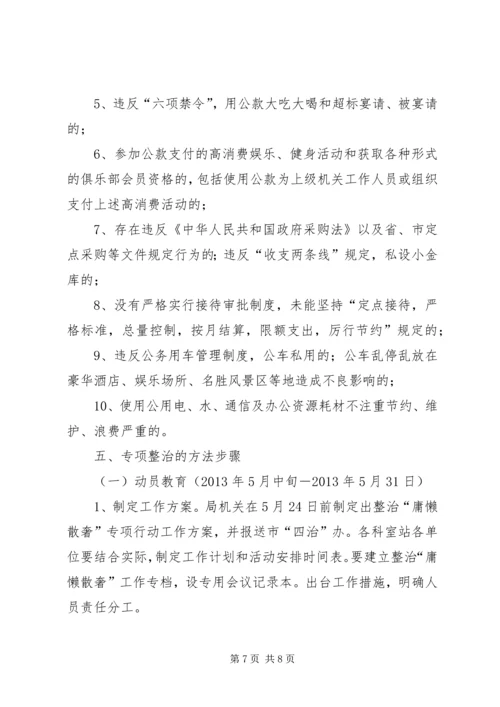 5、违反“六项禁令”，用公款大吃大喝和超标宴请、被宴请的；

6、参加公款支付的高消费娱乐、健身活动和获取各种形式的俱乐部会员资格的，包括使用公款为上级机关工作人员或组织支付上述高消费活动的；

7、存在违反《中华人民共和国政府采购法》以及省、市定点采购等文件规定行为的；违反“收支两条线”规定，私设小金库的；

8、没有严格实行接待审批制度，未能坚持“定点接待，严格标准，总量控制，按月结算，限额支出，厉行节约”规定的；

9、违反公务用车管理制度，公车私用的；公车乱停乱放在豪华酒店、娱乐场所、名胜风景区等地造成不良影响的；

10、使用公用电、水、通信及办公资源耗材不注重节约、维护、浪费严重的。

五、专项整治的方法步骤

（一）动员教育（2013 年 5 月中旬—2013 年 5 月 31 日）

1、制定工作方案。局机关在 5 月 24 日前制定出整治“庸懒散奢”专项行动工作方案，并报送市“四治”办。各科室站各单位要结合实际，制定工作计划和活动安排时间表。要建立整治“庸懒散奢”工作专档，设专用会议记录本。出台工作措施，明确人员责任分工。

第 7 页 共 8 页